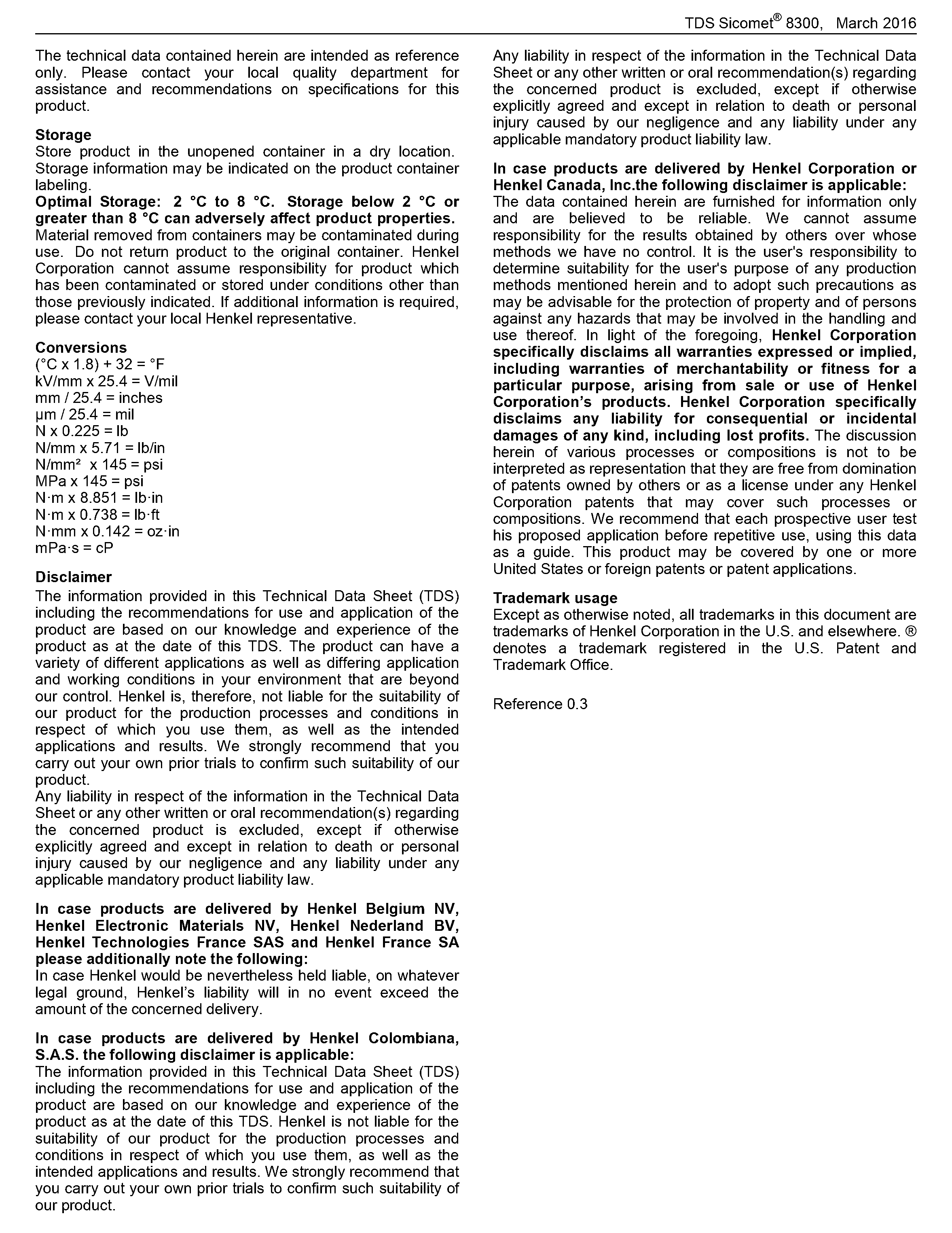 TDS Sicomet® 8300, March 2016

The technical data contained herein are intended as reference only. Please contact your local quality department for assistance and recommendations on specifications for this product.

**Storage**
Store product in the unopened container in a dry location. Storage information may be indicated on the product container labeling.
**Optimal Storage: 2 °C to 8 °C. Storage below 2 °C or greater than 8 °C can adversely affect product properties.** Material removed from containers may be contaminated during use. Do not return product to the original container. Henkel Corporation cannot assume responsibility for product which has been contaminated or stored under conditions other than those previously indicated. If additional information is required, please contact your local Henkel representative.

**Conversions**
(°C x 1.8) + 32 = °F
kV/mm x 25.4 = V/mil
mm / 25.4 = inches
µm / 25.4 = mil
N x 0.225 = lb
N/mm x 5.71 = lb/in
N/mm² x 145 = psi
MPa x 145 = psi
N·m x 8.851 = lb·in
N·m x 0.738 = lb·ft
N·mm x 0.142 = oz·in
mPa·s = cP

**Disclaimer**
The information provided in this Technical Data Sheet (TDS) including the recommendations for use and application of the product are based on our knowledge and experience of the product as at the date of this TDS. The product can have a variety of different applications as well as differing application and working conditions in your environment that are beyond our control. Henkel is, therefore, not liable for the suitability of our product for the production processes and conditions in respect of which you use them, as well as the intended applications and results. We strongly recommend that you carry out your own prior trials to confirm such suitability of our product.
Any liability in respect of the information in the Technical Data Sheet or any other written or oral recommendation(s) regarding the concerned product is excluded, except if otherwise explicitly agreed and except in relation to death or personal injury caused by our negligence and any liability under any applicable mandatory product liability law.

**In case products are delivered by Henkel Belgium NV, Henkel Electronic Materials NV, Henkel Nederland BV, Henkel Technologies France SAS and Henkel France SA please additionally note the following:**
In case Henkel would be nevertheless held liable, on whatever legal ground, Henkel's liability will in no event exceed the amount of the concerned delivery.

**In case products are delivered by Henkel Colombiana, S.A.S. the following disclaimer is applicable:**
The information provided in this Technical Data Sheet (TDS) including the recommendations for use and application of the product are based on our knowledge and experience of the product as at the date of this TDS. Henkel is not liable for the suitability of our product for the production processes and conditions in respect of which you use them, as well as the intended applications and results. We strongly recommend that you carry out your own prior trials to confirm such suitability of our product.
Any liability in respect of the information in the Technical Data Sheet or any other written or oral recommendation(s) regarding the concerned product is excluded, except if otherwise explicitly agreed and except in relation to death or personal injury caused by our negligence and any liability under any applicable mandatory product liability law.

**In case products are delivered by Henkel Corporation or Henkel Canada, Inc.the following disclaimer is applicable:**
The data contained herein are furnished for information only and are believed to be reliable. We cannot assume responsibility for the results obtained by others over whose methods we have no control. It is the user's responsibility to determine suitability for the user's purpose of any production methods mentioned herein and to adopt such precautions as may be advisable for the protection of property and of persons against any hazards that may be involved in the handling and use thereof. In light of the foregoing, **Henkel Corporation specifically disclaims all warranties expressed or implied, including warranties of merchantability or fitness for a particular purpose, arising from sale or use of Henkel Corporation's products. Henkel Corporation specifically disclaims any liability for consequential or incidental damages of any kind, including lost profits.** The discussion herein of various processes or compositions is not to be interpreted as representation that they are free from domination of patents owned by others or as a license under any Henkel Corporation patents that may cover such processes or compositions. We recommend that each prospective user test his proposed application before repetitive use, using this data as a guide. This product may be covered by one or more United States or foreign patents or patent applications.

**Trademark usage**
Except as otherwise noted, all trademarks in this document are trademarks of Henkel Corporation in the U.S. and elsewhere. ® denotes a trademark registered in the U.S. Patent and Trademark Office.

Reference 0.3